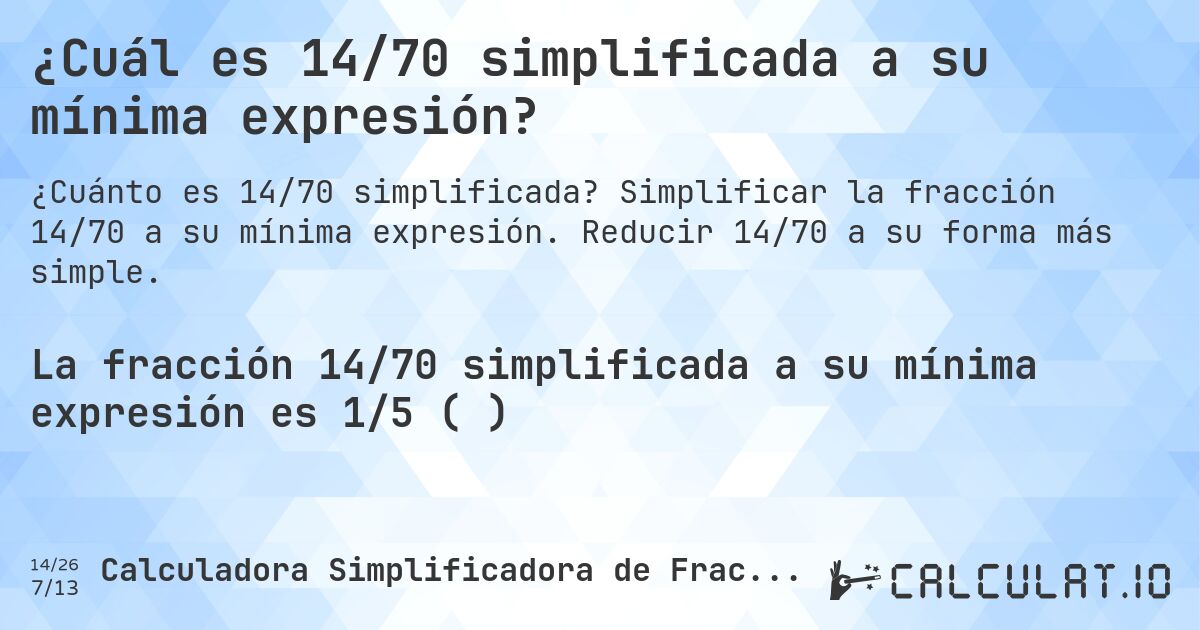 ¿Cuál es 14/70 simplificada a su mínima expresión?

¿Cuánto es 14/70 simplificada? Simplificar la fracción 14/70 a su mínima expresión. Reducir 14/70 a su forma más simple.

La fracción 14/70 simplificada a su mínima expresión es 1/5 ( )

14/26
7/13

Calculadora Simplificadora de Frac...

CALCULAT.IO